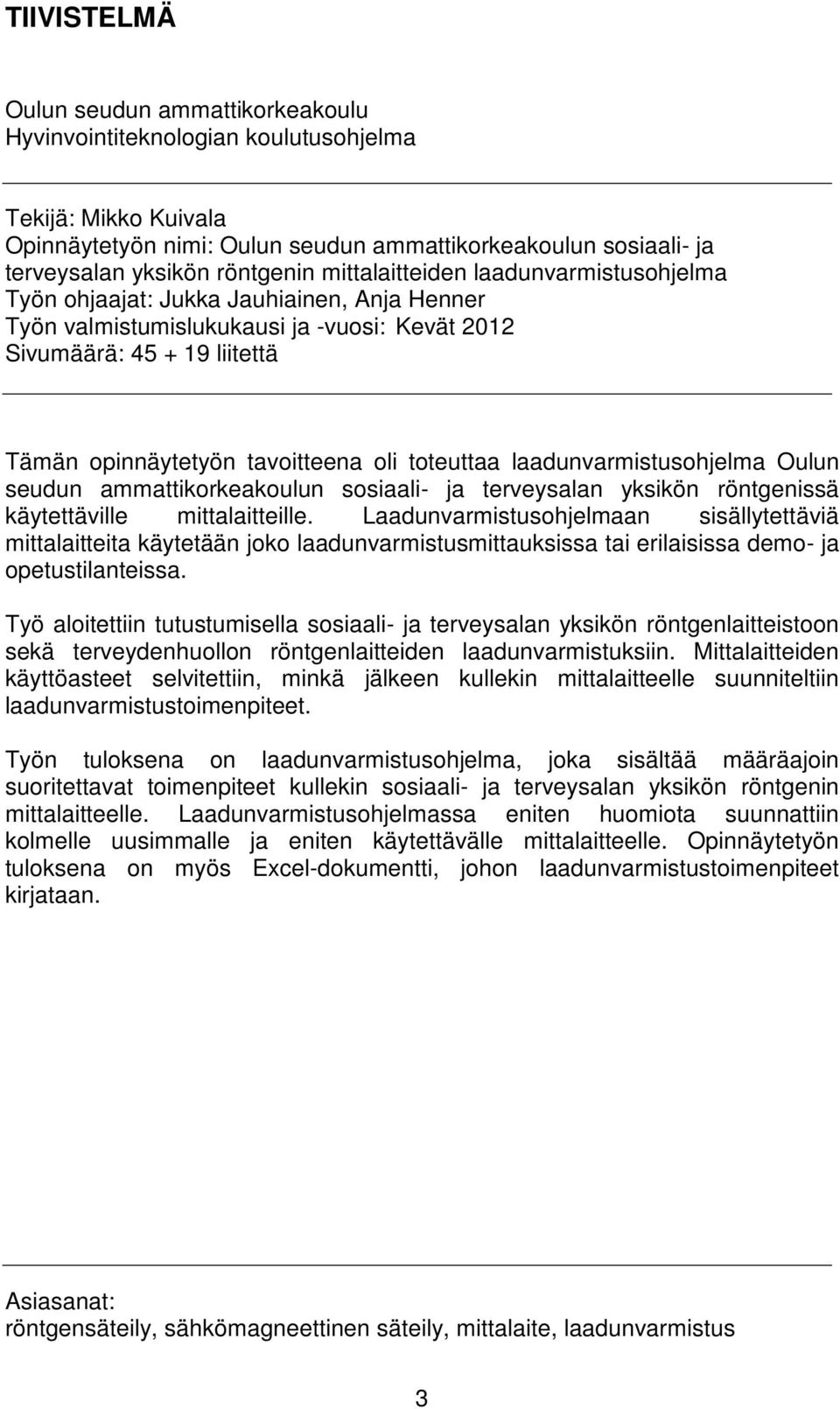 TIIVISTELMÄ

Oulun seudun ammattikorkeakoulu
Hyvinvointiteknologian koulutusohjelma

Tekijä: Mikko Kuivala
Opinnäytetyön nimi: Oulun seudun ammattikorkeakoulun sosiaali- ja terveysalan yksikön röntgenin mittalaitteiden laadunvarmistusohjelma
Työn ohjaajat: Jukka Jauhiainen, Anja Henner
Työn valmistumislukukausi ja -vuosi: Kevät 2012
Sivumäärä: 45 + 19 liitettä

Tämän opinnäytetyön tavoitteena oli toteuttaa laadunvarmistusohjelma Oulun seudun ammattikorkeakoulun sosiaali- ja terveysalan yksikön röntgenissä käytettäville mittalaitteille. Laadunvarmistusohjelmaan sisällytettäviä mittalaitteita käytetään joko laadunvarmistusmittauksissa tai erilaisissa demo- ja opetustilanteissa.

Työ aloitettiin tutustumisella sosiaali- ja terveysalan yksikön röntgenlaitteistoon sekä terveydenhuollon röntgenlaitteiden laadunvarmistuksiin. Mittalaitteiden käyttöasteet selvitettiin, minkä jälkeen kullekin mittalaitteelle suunniteltiin laadunvarmistustoimenpiteet.

Työn tuloksena on laadunvarmistusohjelma, joka sisältää määräajoin suoritettavat toimenpiteet kullekin sosiaali- ja terveysalan yksikön röntgenin mittalaitteelle. Laadunvarmistusohjelmassa eniten huomiota suunnattiin kolmelle uusimmalle ja eniten käytettävälle mittalaitteelle. Opinnäytetyön tuloksena on myös Excel-dokumentti, johon laadunvarmistustoimenpiteet kirjataan.

Asiasanat:
röntgensäteily, sähkömagneettinen säteily, mittalaite, laadunvarmistus

3